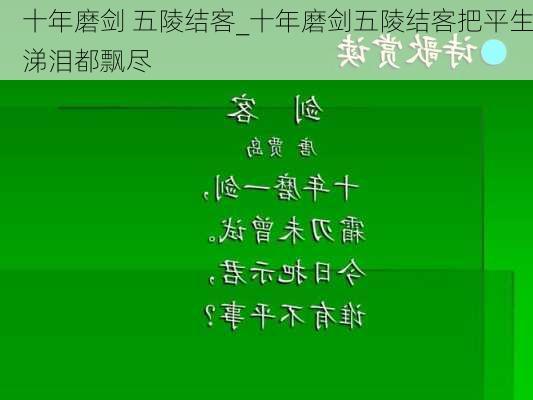 十年磨剑 五陵结客_十年磨剑五陵结客把平生涕泪都飘尽

诗歌赏读

剑 客

唐 贾岛

十年磨一剑，
霜刃未曾试。
今日把示君，
谁有不平事？